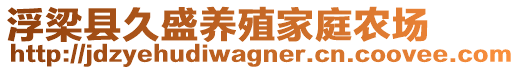 浮梁县久盛养殖家庭农场
http://jdzyehudiwagner.cn.coovee.com